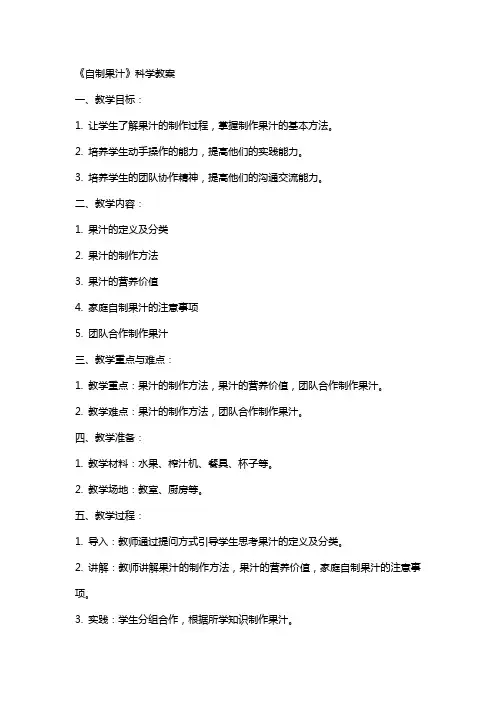 《自制果汁》科学教案

一、教学目标：

1. 让学生了解果汁的制作过程，掌握制作果汁的基本方法。

2. 培养学生动手操作的能力，提高他们的实践能力。

3. 培养学生的团队协作精神，提高他们的沟通交流能力。

二、教学内容：

1. 果汁的定义及分类

2. 果汁的制作方法

3. 果汁的营养价值

4. 家庭自制果汁的注意事项

5. 团队合作制作果汁

三、教学重点与难点：

1. 教学重点：果汁的制作方法，果汁的营养价值，团队合作制作果汁。

2. 教学难点：果汁的制作方法，团队合作制作果汁。

四、教学准备：

1. 教学材料：水果、榨汁机、餐具、杯子等。

2. 教学场地：教室、厨房等。

五、教学过程：

1. 导入：教师通过提问方式引导学生思考果汁的定义及分类。

2. 讲解：教师讲解果汁的制作方法，果汁的营养价值，家庭自制果汁的注意事项。

3. 实践：学生分组合作，根据所学知识制作果汁。